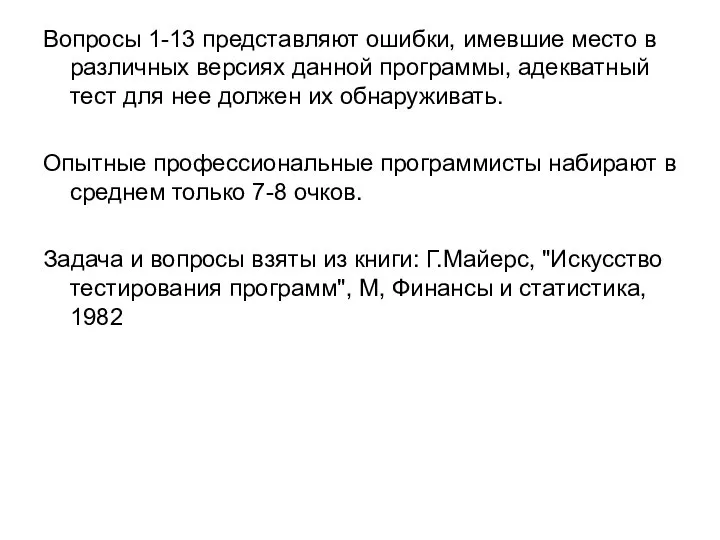 Вопросы 1-13 представляют ошибки, имевшие место в различных версиях данной программы, адекватный тест для нее должен их обнаруживать.

Опытные профессиональные программисты набирают в среднем только 7-8 очков.

Задача и вопросы взяты из книги: Г.Майерс, "Искусство тестирования программ", М, Финансы и статистика, 1982